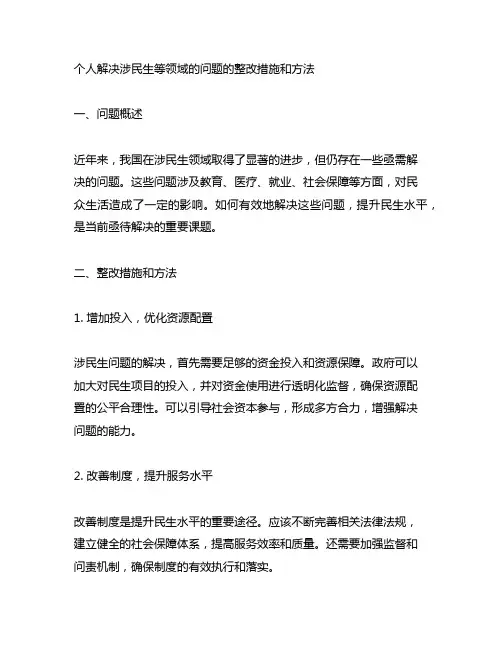 个人解决涉民生等领域的问题的整改措施和方法

一、问题概述

近年来，我国在涉民生领域取得了显著的进步，但仍存在一些亟需解决的问题。这些问题涉及教育、医疗、就业、社会保障等方面，对民众生活造成了一定的影响。如何有效地解决这些问题，提升民生水平，是当前亟待解决的重要课题。

二、整改措施和方法

1. 增加投入，优化资源配置

涉民生问题的解决，首先需要足够的资金投入和资源保障。政府可以加大对民生项目的投入，并对资金使用进行透明化监督，确保资源配置的公平合理性。可以引导社会资本参与，形成多方合力，增强解决问题的能力。

2. 改善制度，提升服务水平

改善制度是提升民生水平的重要途径。应该不断完善相关法律法规，建立健全的社会保障体系，提高服务效率和质量。还需要加强监督和问责机制，确保制度的有效执行和落实。